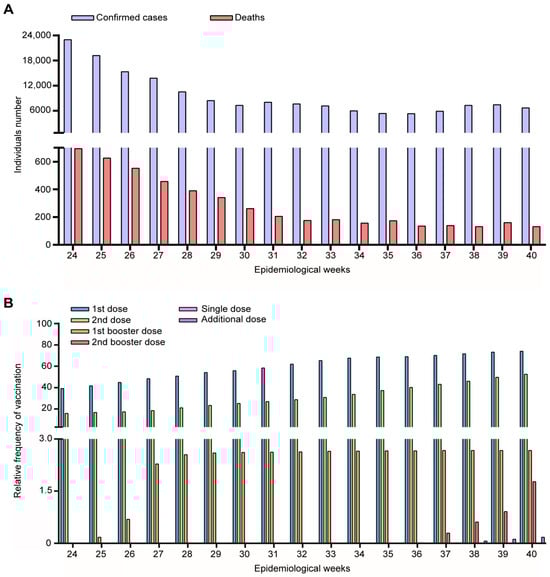 A

Confirmed cases

Deaths

24,000
18,000
12,000
6000
600
400
200
0

Individuals number

24 25 26 27 28 29 30 31 32 33 34 35 36 37 38 39 40

Epidemiological weeks

B

1st dose
2nd dose
1st booster dose
2nd booster dose
Single dose
Additional dose

100
80
60
40
20
3.0
1.5
0

Relative frequency of vaccination

24 25 26 27 28 29 30 31 32 33 34 35 36 37 38 39 40

Epidemiological weeks